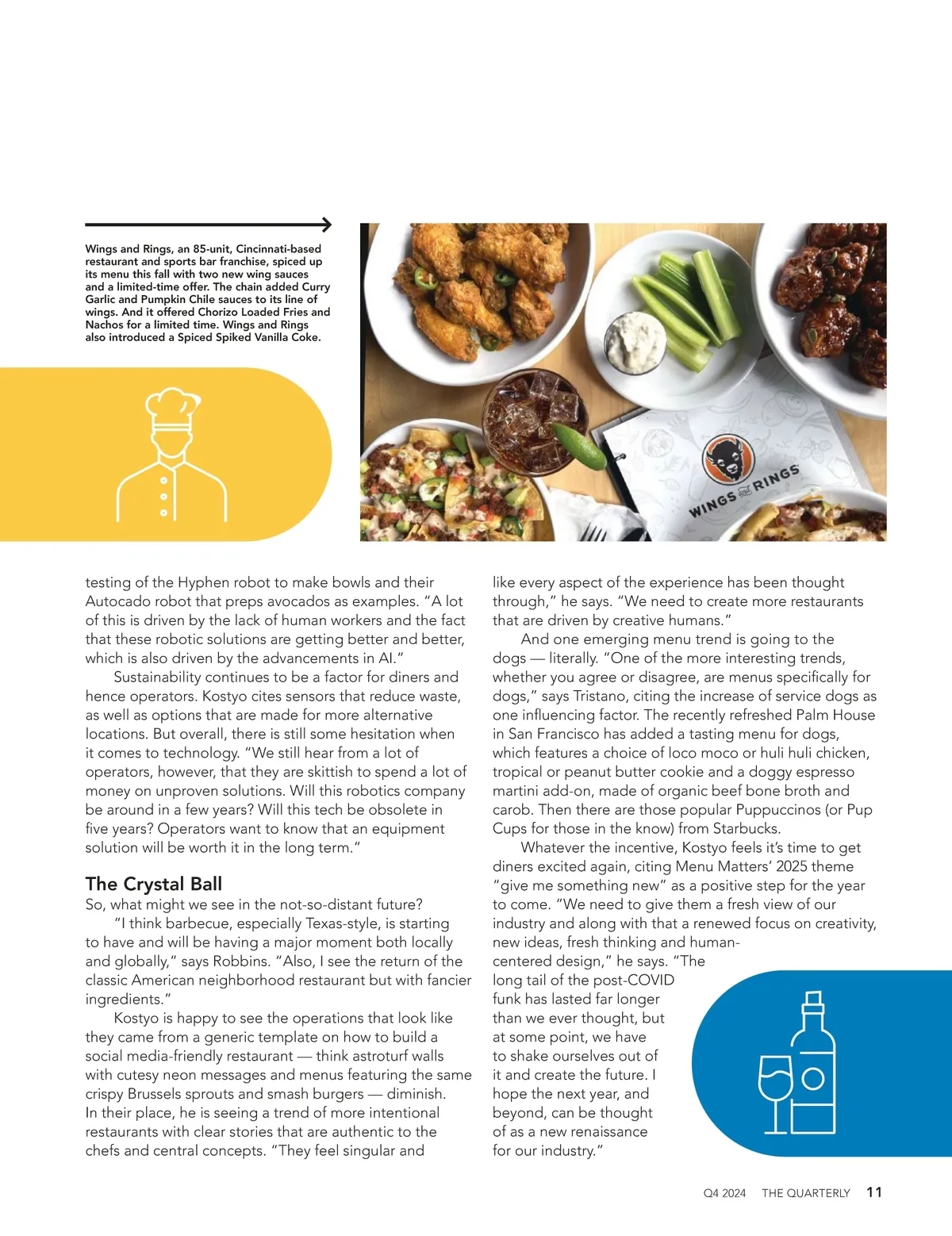 Wings and Rings, an 85-unit, Cincinnati-based restaurant and sports bar franchise, spiced up its menu this fall with two new wing sauces and a limited-time offer. The chain added Curry Garlic and Pumpkin Chile sauces to its line of wings. And it offered Chorizo Loaded Fries and Nachos for a limited time. Wings and Rings also introduced a Spiced Spiked Vanilla Coke.

WINGS and RINGS

testing of the Hyphen robot to make bowls and their Autocado robot that preps avocados as examples. "A lot of this is driven by the lack of human workers and the fact that these robotic solutions are getting better and better, which is also driven by the advancements in AI."

Sustainability continues to be a factor for diners and hence operators. Kostyo cites sensors that reduce waste, as well as options that are made for more alternative locations. But overall, there is still some hesitation when it comes to technology. "We still hear from a lot of operators, however, that they are skittish to spend a lot of money on unproven solutions. Will this robotics company be around in a few years? Will this tech be obsolete in five years? Operators want to know that an equipment solution will be worth it in the long term."

The Crystal Ball

So, what might we see in the not-so-distant future?

"I think barbecue, especially Texas-style, is starting to have and will be having a major moment both locally and globally," says Robbins. "Also, I see the return of the classic American neighborhood restaurant but with fancier ingredients."

Kostyo is happy to see the operations that look like they came from a generic template on how to build a social media-friendly restaurant — think astroturf walls with cutesy neon messages and menus featuring the same crispy Brussels sprouts and smash burgers — diminish. In their place, he is seeing a trend of more intentional restaurants with clear stories that are authentic to the chefs and central concepts. "They feel singular and like every aspect of the experience has been thought through," he says. "We need to create more restaurants that are driven by creative humans."

And one emerging menu trend is going to the dogs — literally. "One of the more interesting trends, whether you agree or disagree, are menus specifically for dogs," says Tristano, citing the increase of service dogs as one influencing factor. The recently refreshed Palm House in San Francisco has added a tasting menu for dogs, which features a choice of loco moco or huli huli chicken, tropical or peanut butter cookie and a doggy espresso martini add-on, made of organic beef bone broth and carob. Then there are those popular Puppuccinos (or Pup Cups for those in the know) from Starbucks.

Whatever the incentive, Kostyo feels it's time to get diners excited again, citing Menu Matters' 2025 theme "give me something new" as a positive step for the year to come. "We need to give them a fresh view of our industry and along with that a renewed focus on creativity, new ideas, fresh thinking and human-centered design," he says. "The long tail of the post-COVID funk has lasted far longer than we ever thought, but at some point, we have to shake ourselves out of it and create the future. I hope the next year, and beyond, can be thought of as a new renaissance for our industry."

Q4 2024 THE QUARTERLY 11